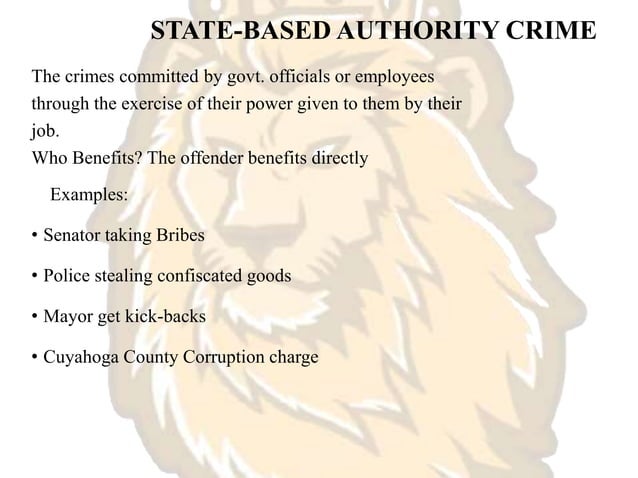 STATE-BASED AUTHORITY CRIME

The crimes committed by govt. officials or employees through the exercise of their power given to them by their job.
Who Benefits? The offender benefits directly

Examples:

• Senator taking Bribes

• Police stealing confiscated goods

• Mayor get kick-backs

• Cuyahoga County Corruption charge